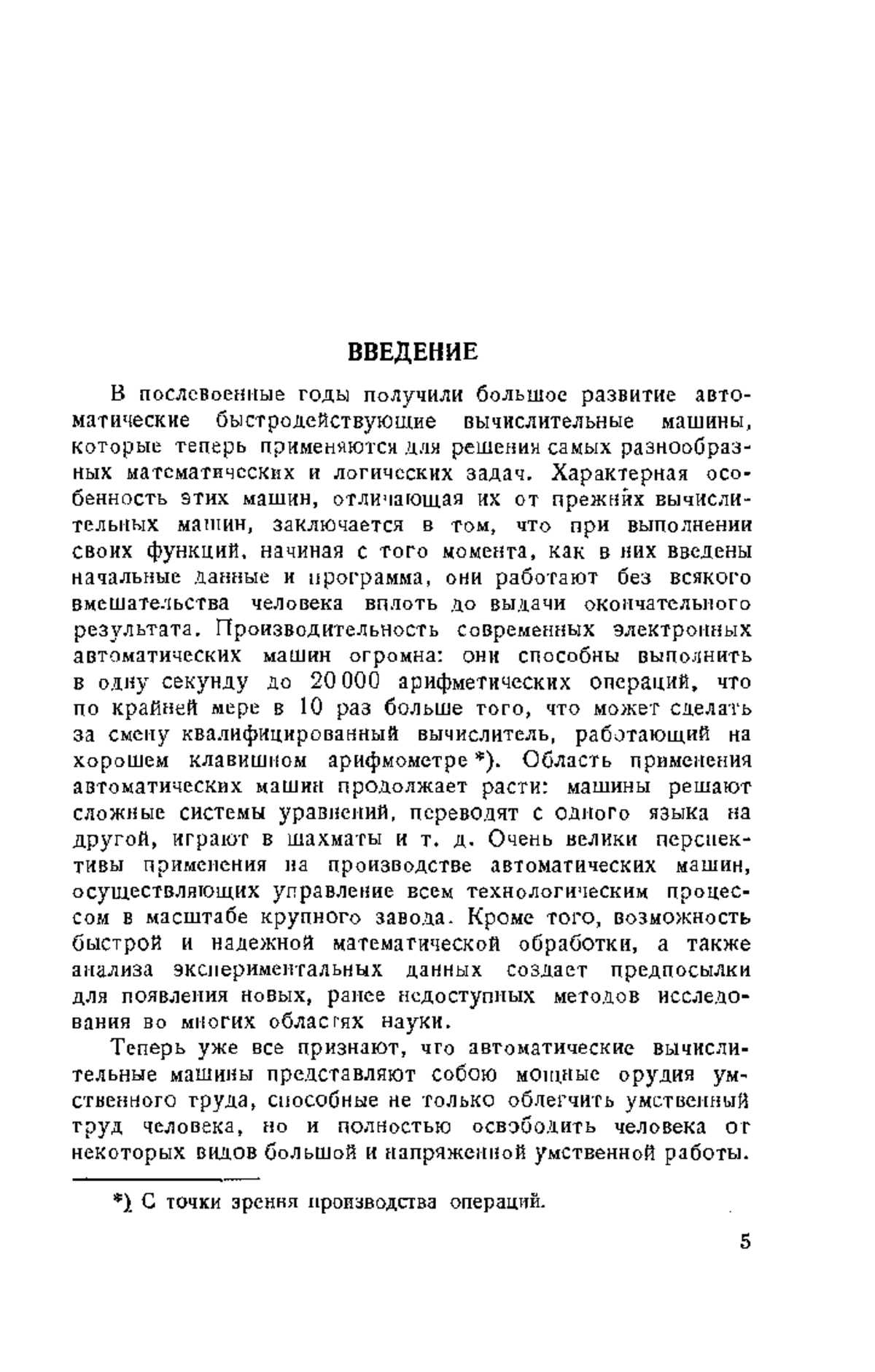 ВВЕДЕНИЕ

В послевоенные годы получили большое развитие автоматические быстродействующие вычислительные машины, которые теперь применяются для решения самых разнообразных математических и логических задач. Характерная особенность этих машин, отличающая их от прежних вычислительных машин, заключается в том, что при выполнении своих функций, начиная с того момента, как в них введены начальные данные и программа, они работают без всякого вмешательства человека вплоть до выдачи окончательного результата. Производительность современных электронных автоматических машин огромна: они способны выполнить в одну секунду до 20 000 арифметических операций, что по крайней мере в 10 раз больше того, что может сделать за смену квалифицированный вычислитель, работающий на хорошем клавишном арифмометре *). Область применения автоматических машин продолжает расти: машины решают сложные системы уравнений, переводят с одного языка на другой, играют в шахматы и т. д. Очень велики перспективы применения на производстве автоматических машин, осуществляющих управление всем технологическим процессом в масштабе крупного завода. Кроме того, возможность быстрой и надежной математической обработки, а также анализа экспериментальных данных создает предпосылки для появления новых, ранее недоступных методов исследования во многих областях науки.

Теперь уже все признают, что автоматические вычислительные машины представляют собою мощные орудия умственного труда, способные не только облегчить умственный труд человека, но и полностью освободить человека от некоторых видов большой и напряженной умственной работы.

*) С точки зрения производства операций.

5